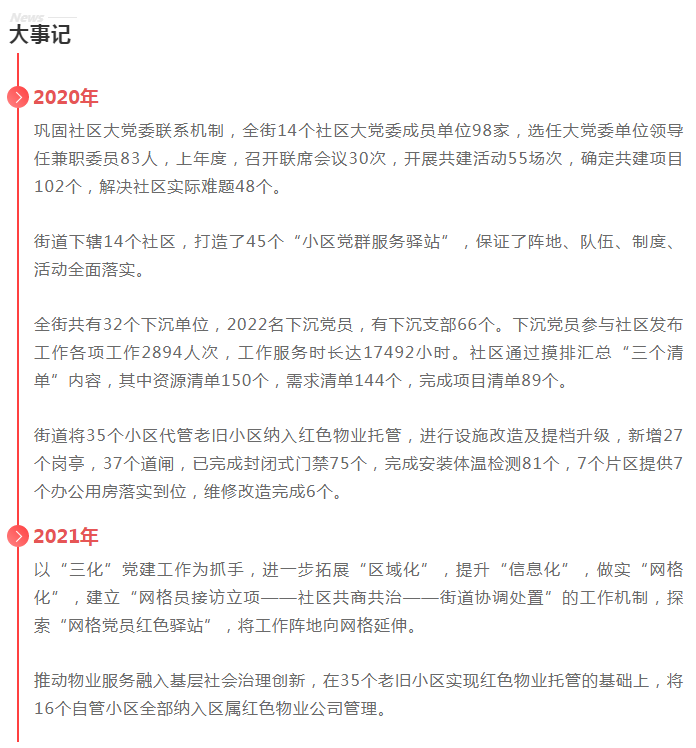 News

大事记

2020年

巩固社区大党委联系机制，全街14个社区大党委成员单位98家，选任大党委单位领导任兼职委员83人，上年度，召开联席会议30次，开展共建活动55场次，确定共建项目102个，解决社区实际难题48个。

街道下辖14个社区，打造了45个“小区党群服务驿站”，保证了阵地、队伍、制度、活动全面落实。

全街共有32个下沉单位，2022名下沉党员，有下沉支部66个。下沉党员参与社区发布工作各项工作2894人次，工作服务时长达17492小时。社区通过摸排汇总“三个清单”内容，其中资源清单150个，需求清单144个，完成项目清单89个。

街道将35个小区代管老旧小区纳入红色物业托管，进行设施改造及提档升级，新增27个岗亭，37个道闸，已完成封闭式门禁75个，完成安装体温检测81个，7个片区提供7个办公用房落实到位，维修改造完成6个。

2021年

以“三化”党建工作为抓手，进一步拓展“区域化”，提升“信息化”，做实“网格化”，建立“网格员接访立项——社区共商共治——街道协调处置”的工作机制，探索“网格党员红色驿站”，将工作阵地向网格延伸。

推动物业服务融入基层社会治理创新，在35个老旧小区实现红色物业托管的基础上，将16个自管小区全部纳入区属红色物业公司管理。